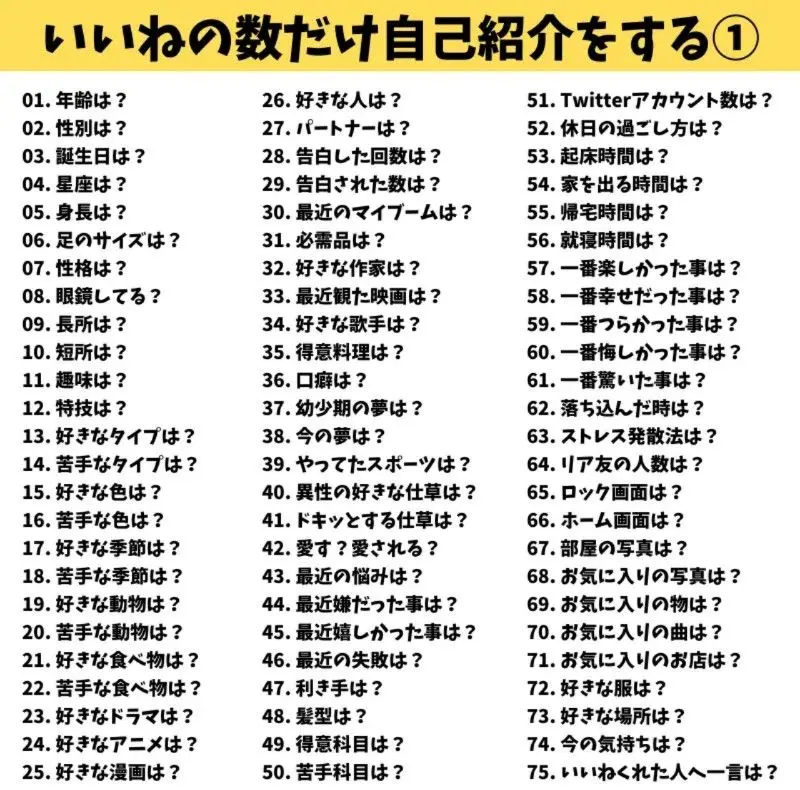 いいねの数だけ自己紹介をする①

01.年齢は？
02.性別は？
03.誕生日は？
04.星座は？
05.身長は？
06.足のサイズは？
07.性格は？
08.眼鏡してる？
09.長所は？
10.短所は？
11.趣味は？
12.特技は？
13.好きなタイプは？
14.苦手なタイプは？
15.好きな色は？
16.苦手な色は？
17.好きな季節は？
18.苦手な季節は？
19.好きな動物は？
20.苦手な動物は？
21.好きな食べ物は？
22.苦手な食べ物は？
23.好きなドラマは？
24.好きなアニメは？
25.好きな漫画は？

26.好きな人は？
27.パートナーは？
28.告白した回数は？
29.告白された数は？
30.最近のマイブームは？
31.必需品は？
32.好きな作家は？
33.最近観た映画は？
34.好きな歌手は？
35.得意料理は？
36.口癖は？
37.幼少期の夢は？
38.今の夢は？
39.やってたスポーツは？
40.異性の好きな仕草は？
41.ドキッとする仕草は？
42.愛す？愛される？
43.最近の悩みは？
44.最近嫌だった事は？
45.最近嬉しかった事は？
46.最近の失敗は？
47.利き手は？
48.髪型は？
49.得意科目は？
50.苦手科目は？

51.Twitterアカウント数は？
52.休日の過ごし方は？
53.起床時間は？
54.家を出る時間は？
55.帰宅時間は？
56.就寝時間は？
57.一番楽しかった事は？
58.一番幸せだった事は？
59.一番つらかった事は？
60.一番悔しかった事は？
61.一番驚いた事は？
62.落ち込んだ時は？
63.ストレス発散法は？
64.リア友の人数は？
65.ロック画面は？
66.ホーム画面は？
67.部屋の写真は？
68.お気に入りの写真は？
69.お気に入りの物は？
70.お気に入りの曲は？
71.お気に入りのお店は？
72.好きな服は？
73.好きな場所は？
74.今の気持ちは？
75.いいねくれた人へ一言は？